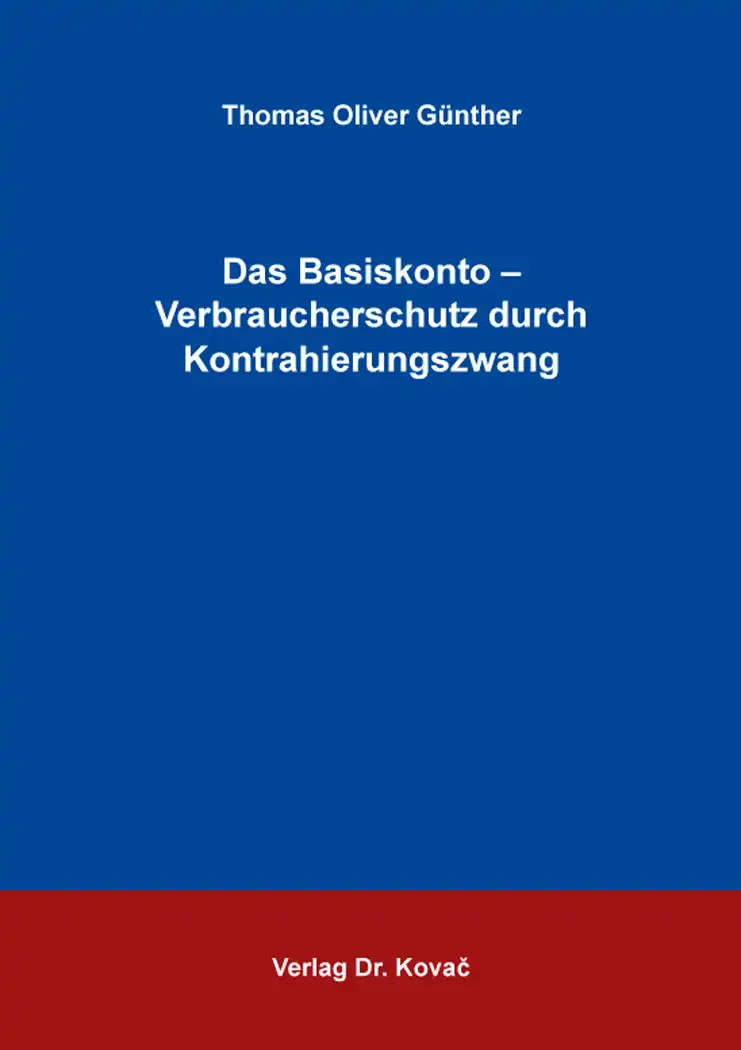 Thomas Oliver Günther

Das Basiskonto – Verbraucherschutz durch Kontrahierungszwang

Verlag Dr. Kovač